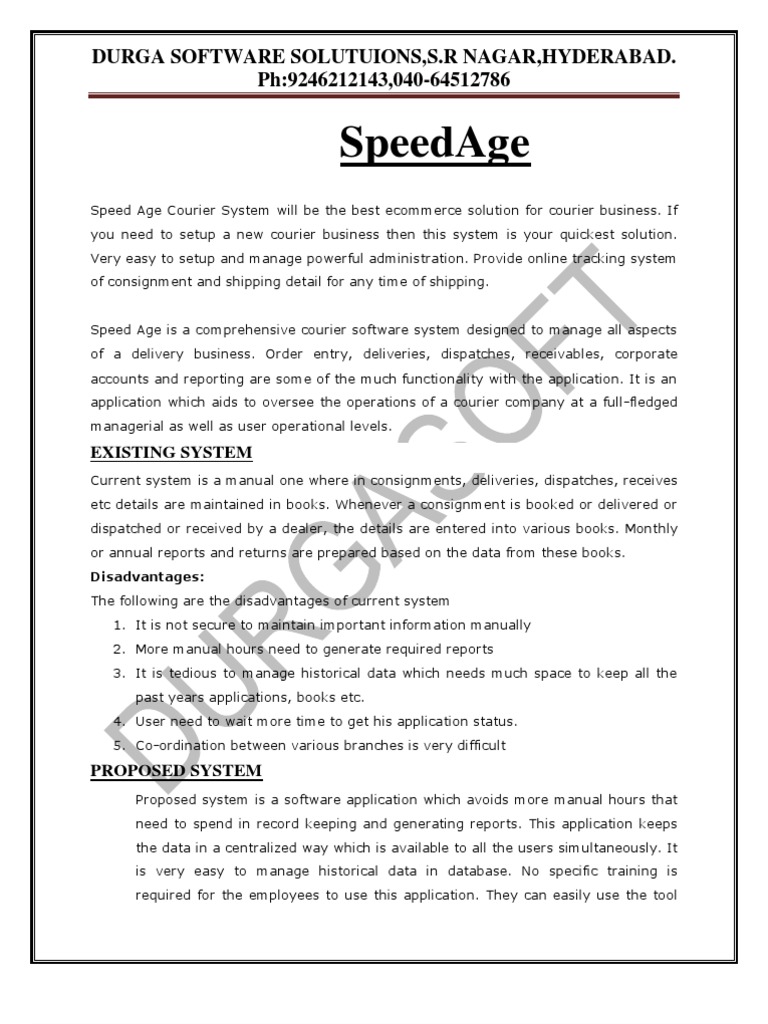 DURGA SOFTWARE SOLUTUIONS,S.R NAGAR,HYDERABAD.
Ph:9246212143,040-64512786

SpeedAge

Speed Age Courier System will be the best ecommerce solution for courier business. If you need to setup a new courier business then this system is your quickest solution. Very easy to setup and manage powerful administration. Provide online tracking system of consignment and shipping detail for any time of shipping.

Speed Age is a comprehensive courier software system designed to manage all aspects of a delivery business. Order entry, deliveries, dispatches, receivables, corporate accounts and reporting are some of the much functionality with the application. It is an application which aids to oversee the operations of a courier company at a full-fledged managerial as well as user operational levels.

EXISTING SYSTEM

Current system is a manual one where in consignments, deliveries, dispatches, receives etc details are maintained in books. Whenever a consignment is booked or delivered or dispatched or received by a dealer, the details are entered into various books. Monthly or annual reports and returns are prepared based on the data from these books.

Disadvantages:

The following are the disadvantages of current system

1. It is not secure to maintain important information manually
2. More manual hours need to generate required reports
3. It is tedious to manage historical data which needs much space to keep all the past years applications, books etc.
4. User need to wait more time to get his application status.
5. Co-ordination between various branches is very difficult

PROPOSED SYSTEM

Proposed system is a software application which avoids more manual hours that need to spend in record keeping and generating reports. This application keeps the data in a centralized way which is available to all the users simultaneously. It is very easy to manage historical data in database. No specific training is required for the employees to use this application. They can easily use the tool

DURGASOFT